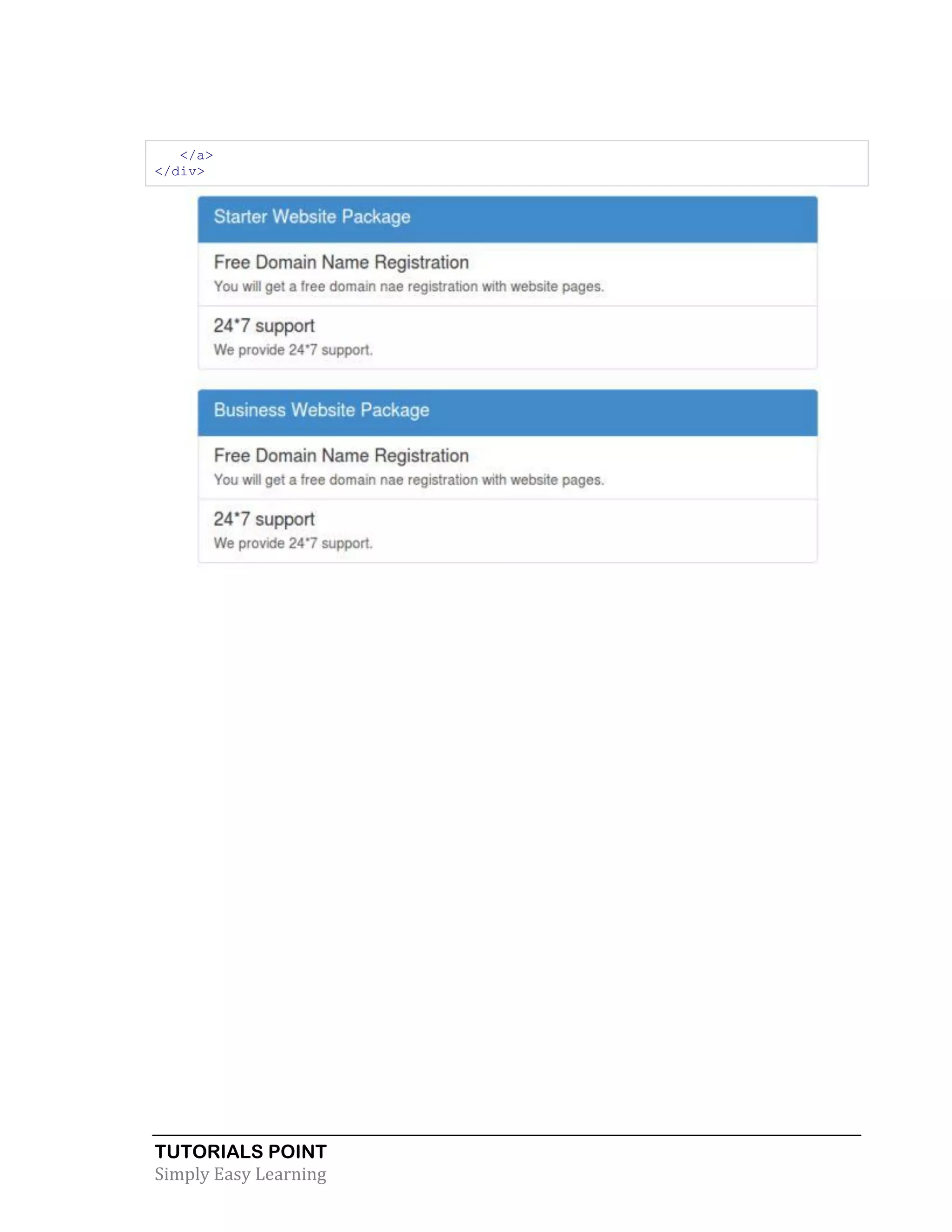 </a>
</div>

Starter Website Package

Free Domain Name Registration
You will get a free domain nae registration with website pages.

24*7 support
We provide 24*7 support.

Business Website Package

Free Domain Name Registration
You will get a free domain nae registration with website pages.

24*7 support
We provide 24*7 support.

TUTORIALS POINT
Simply Easy Learning